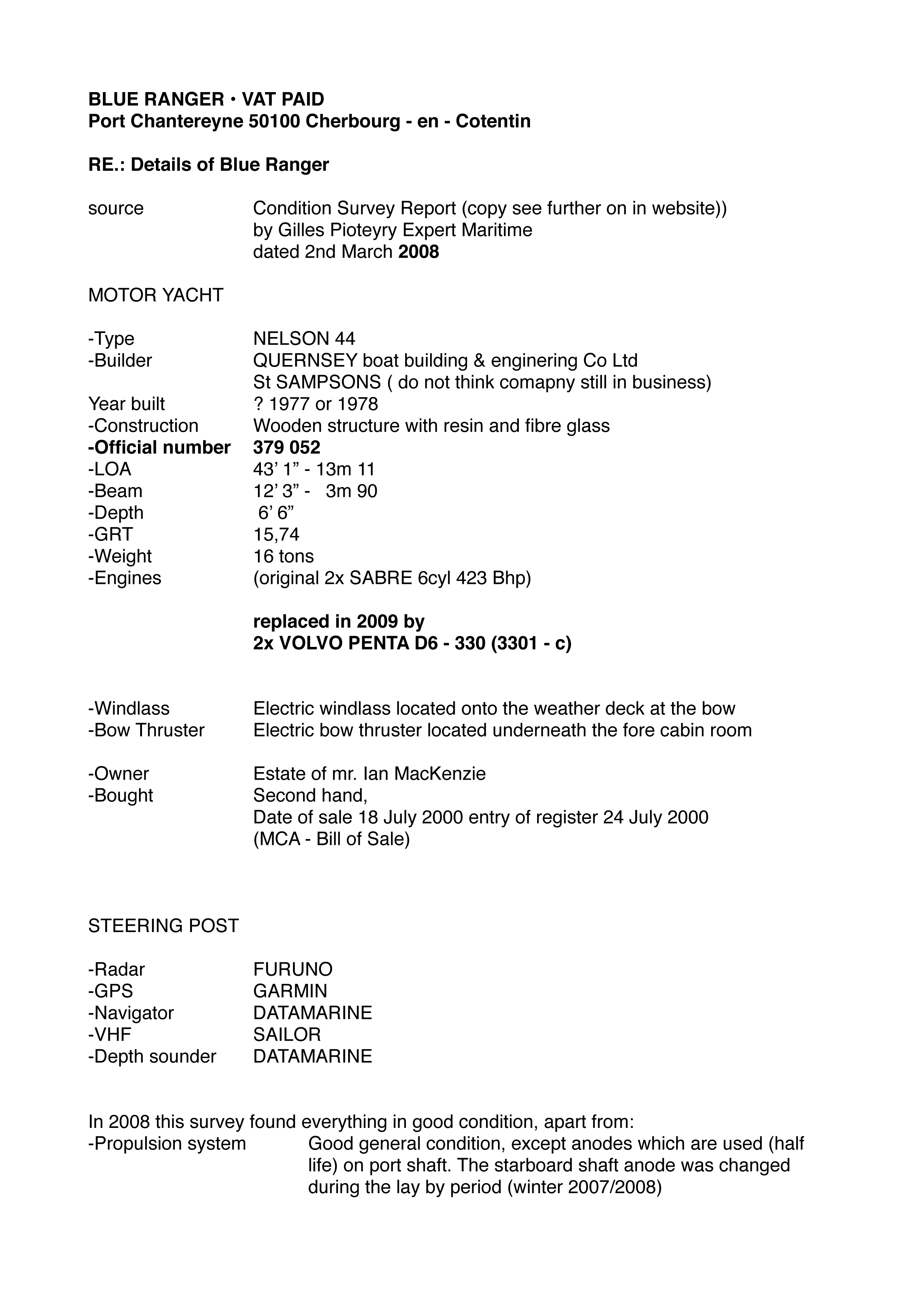 BLUE RANGER • VAT PAID
Port Chantereyne 50100 Cherbourg - en - Cotentin

RE.: Details of Blue Ranger

source Condition Survey Report (copy see further on in website))
by Gilles Pioteyry Expert Maritime
dated 2nd March 2008

MOTOR YACHT

-Type NELSON 44
-Builder QUERNSEY boat building & enginering Co Ltd
St SAMPSONS ( do not think comapny still in business)
Year built ? 1977 or 1978
-Construction Wooden structure with resin and fibre glass
-Official number 379 052
-LOA 43' 1" - 13m 11
-Beam 12' 3" - 3m 90
-Depth 6' 6"
-GRT 15,74
-Weight 16 tons
-Engines (original 2x SABRE 6cyl 423 Bhp)

replaced in 2009 by
2x VOLVO PENTA D6 - 330 (3301 - c)

-Windlass Electric windlass located onto the weather deck at the bow
-Bow Thruster Electric bow thruster located underneath the fore cabin room

-Owner Estate of mr. Ian MacKenzie
-Bought Second hand,
Date of sale 18 July 2000 entry of register 24 July 2000
(MCA - Bill of Sale)

STEERING POST

-Radar FURUNO
-GPS GARMIN
-Navigator DATAMARINE
-VHF SAILOR
-Depth sounder DATAMARINE

In 2008 this survey found everything in good condition, apart from:
-Propulsion system Good general condition, except anodes which are used (half life) on port shaft. The starboard shaft anode was changed during the lay by period (winter 2007/2008)